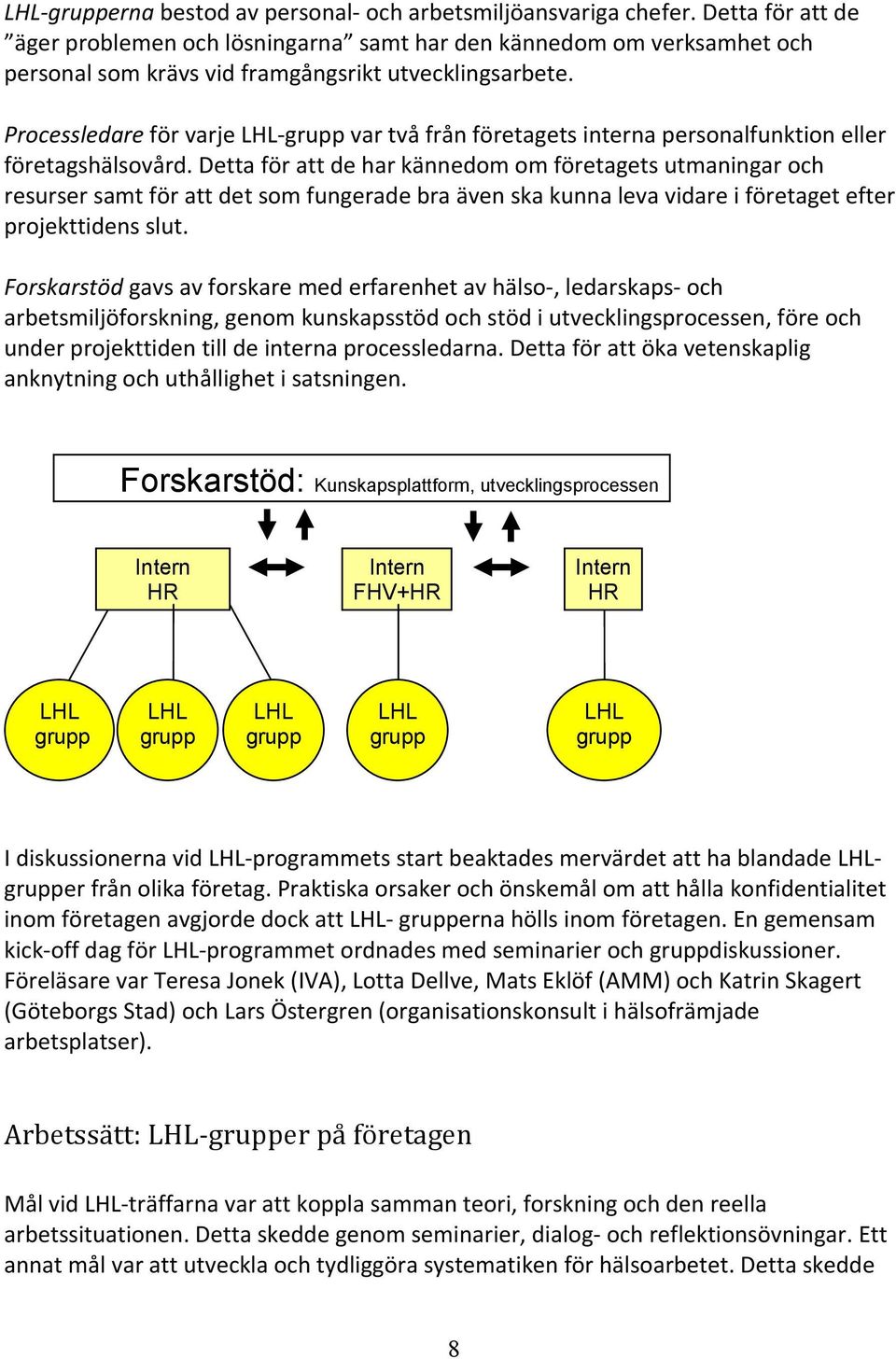 LHL-grupperna bestod av personal- och arbetsmiljöansvariga chefer. Detta för att de ”äger problemen och lösningarna” samt har den kännedom om verksamhet och personal som krävs vid framgångsrikt utvecklingsarbete.

Processledare för varje LHL-grupp var två från företagets interna personalfunktion eller företagshälsovård. Detta för att de har kännedom om företagets utmaningar och resurser samt för att det som fungerade bra även ska kunna leva vidare i företaget efter projekttidens slut.

Forskarstöd gavs av forskare med erfarenhet av hälso-, ledarskaps- och arbetsmiljöforskning, genom kunskapsstöd och stöd i utvecklingsprocessen, före och under projekttiden till de interna processledarna. Detta för att öka vetenskaplig anknytning och uthållighet i satsningen.

Forskarstöd: Kunskapsplattform, utvecklingsprocessen

Intern HR

Intern FHV+HR

Intern HR

LHL grupp

LHL grupp

LHL grupp

LHL grupp

LHL grupp

I diskussionerna vid LHL-programmets start beaktades mervärdet att ha blandade LHL-grupper från olika företag. Praktiska orsaker och önskemål om att hålla konfidentialitet inom företagen avgjorde dock att LHL- grupperna hölls inom företagen. En gemensam kick-off dag för LHL-programmet ordnades med seminarier och gruppdiskussioner. Föreläsare var Teresa Jonek (IVA), Lotta Dellve, Mats Eklöf (AMM) och Katrin Skagert (Göteborgs Stad) och Lars Östergren (organisationskonsult i hälsofrämjade arbetsplatser).

Arbetssätt: LHL-grupper på företagen

Mål vid LHL-träffarna var att koppla samman teori, forskning och den reella arbetssituationen. Detta skedde genom seminarier, dialog- och reflektionsövningar. Ett annat mål var att utveckla och tydliggöra systematiken för hälsoarbetet. Detta skedde

8